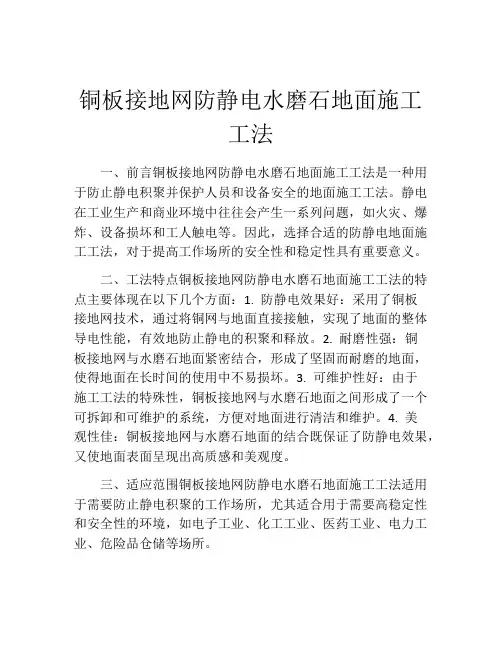 铜板接地网防静电水磨石地面施工工法

一、前言铜板接地网防静电水磨石地面施工工法是一种用于防止静电积聚并保护人员和设备安全的地面施工工法。静电在工业生产和商业环境中往往会产生一系列问题，如火灾、爆炸、设备损坏和工人触电等。因此，选择合适的防静电地面施工工法，对于提高工作场所的安全性和稳定性具有重要意义。

二、工法特点铜板接地网防静电水磨石地面施工工法的特点主要体现在以下几个方面：1. 防静电效果好：采用了铜板接地网技术，通过将铜网与地面直接接触，实现了地面的整体导电性能，有效地防止静电的积聚和释放。2. 耐磨性强：铜板接地网与水磨石地面紧密结合，形成了坚固而耐磨的地面，使得地面在长时间的使用中不易损坏。3. 可维护性好：由于施工工法的特殊性，铜板接地网与水磨石地面之间形成了一个可拆卸和可维护的系统，方便对地面进行清洁和维护。4. 美观性佳：铜板接地网与水磨石地面的结合既保证了防静电效果，又使地面表面呈现出高质感和美观度。

三、适应范围铜板接地网防静电水磨石地面施工工法适用于需要防止静电积聚的工作场所，尤其适合用于需要高稳定性和安全性的环境，如电子工业、化工工业、医药工业、电力工业、危险品仓储等场所。